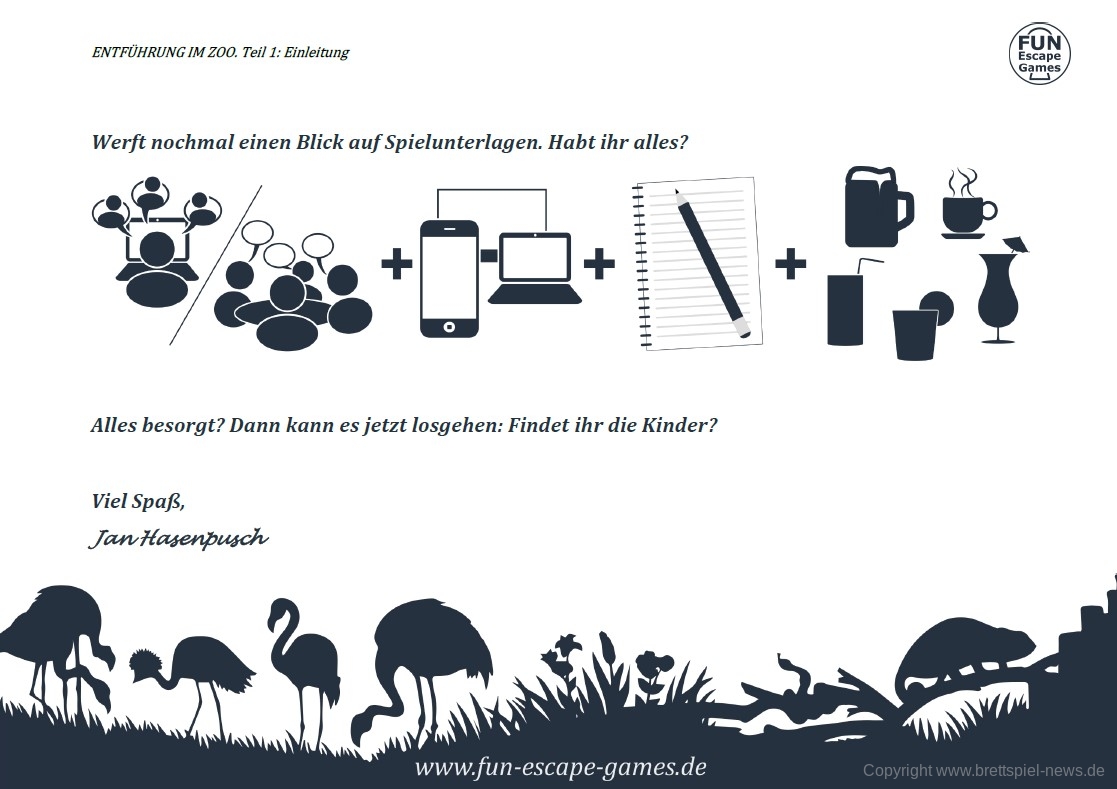 ENTFÜHRUNG IM ZOO. Teil 1: Einleitung

FUN
Escape
Games

Werft nochmal einen Blick auf Spielunterlagen. Habt ihr alles?

+ + +

Alles besorgt? Dann kann es jetzt losgehen: Findet ihr die Kinder?

Viel Spaß,

Jan Hasenpusch

www.fun-escape-games.de

Copyright www.brettspiel-news.de